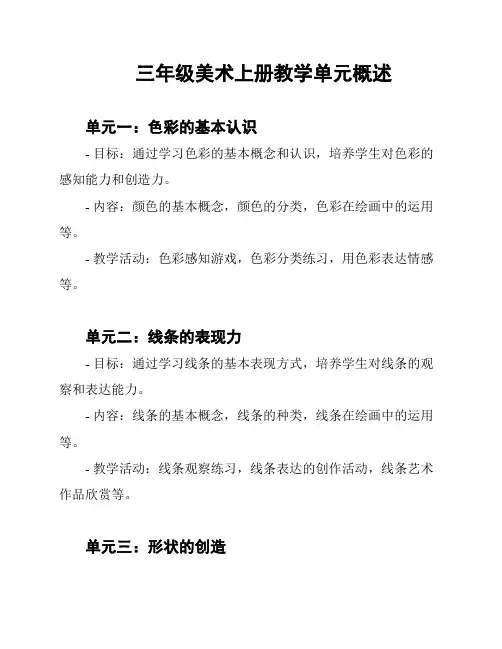 三年级美术上册教学单元概述

单元一：色彩的基本认识

- 目标：通过学习色彩的基本概念和认识，培养学生对色彩的感知能力和创造力。

- 内容：颜色的基本概念，颜色的分类，色彩在绘画中的运用等。

- 教学活动：色彩感知游戏，色彩分类练习，用色彩表达情感等。

单元二：线条的表现力

- 目标：通过学习线条的基本表现方式，培养学生对线条的观察和表达能力。

- 内容：线条的基本概念，线条的种类，线条在绘画中的运用等。

- 教学活动：线条观察练习，线条表达的创作活动，线条艺术作品欣赏等。

单元三：形状的创造